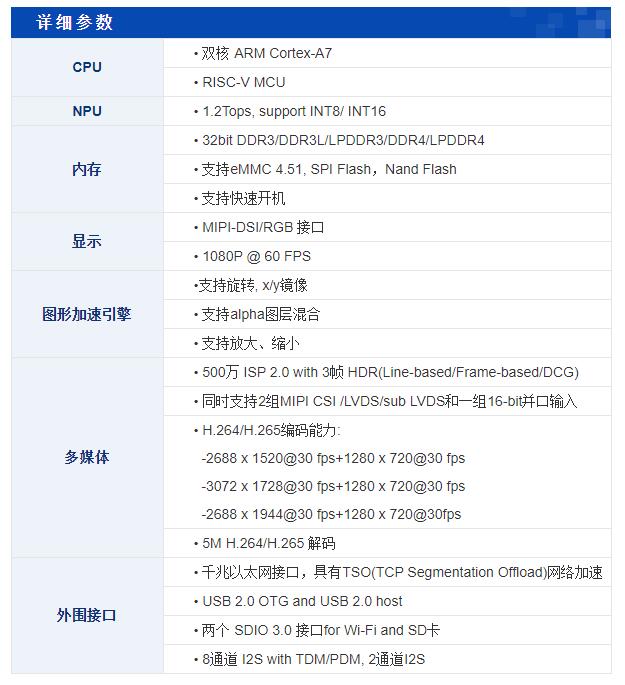 详细参数

| | |
|---|---|
| CPU | • 双核 ARM Cortex-A7 |
| | • RISC-V MCU |
| NPU | • 1.2Tops, support INT8/ INT16 |
| 内存 | • 32bit DDR3/DDR3L/LPDDR3/DDR4/LPDDR4 |
| | • 支持eMMC 4.51, SPI Flash，Nand Flash |
| | • 支持快速开机 |
| 显示 | • MIPI-DSI/RGB 接口 |
| | • 1080P @ 60 FPS |
| 图形加速引擎 | •支持旋转, x/y镜像 |
| | • 支持alpha图层混合 |
| | • 支持放大、缩小 |
| 多媒体 | • 500万 ISP 2.0 with 3帧 HDR(Line-based/Frame-based/DCG) |
| | • 同时支持2组MIPI CSI /LVDS/sub LVDS和一组16-bit并口输入 |
| | • H.264/H.265编码能力: -2688 x 1520@30 fps+1280 x 720@30 fps -3072 x 1728@30 fps+1280 x 720@30 fps -2688 x 1944@30 fps+1280 x 720@30fps |
| | • 5M H.264/H.265 解码 |
| 外围接口 | • 千兆以太网接口，具有TSO(TCP Segmentation Offload)网络加速 |
| | • USB 2.0 OTG and USB 2.0 host |
| | • 两个 SDIO 3.0 接口for Wi-Fi and SD卡 |
| | • 8通道 I2S with TDM/PDM, 2通道I2S |